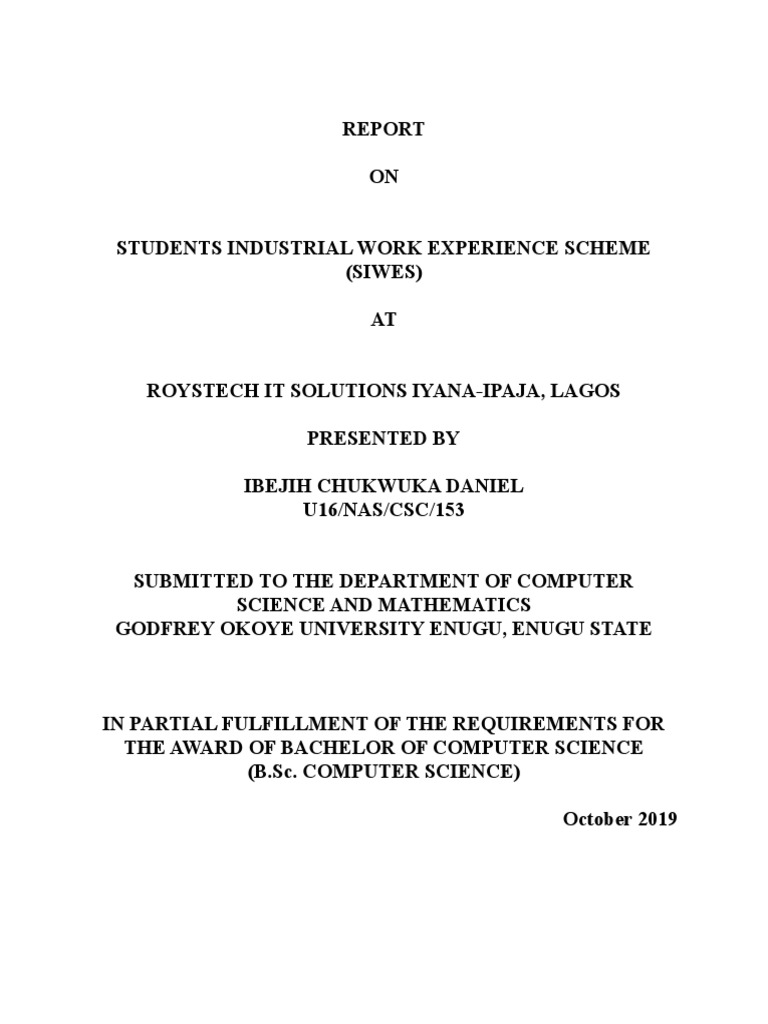 REPORT

ON

STUDENTS INDUSTRIAL WORK EXPERIENCE SCHEME (SIWES)

AT

ROYSTECH IT SOLUTIONS IYANA-IPAJA, LAGOS

PRESENTED BY

IBEJIH CHUKWUKA DANIEL
U16/NAS/CSC/153

SUBMITTED TO THE DEPARTMENT OF COMPUTER SCIENCE AND MATHEMATICS
GODFREY OKOYE UNIVERSITY ENUGU, ENUGU STATE

IN PARTIAL FULFILLMENT OF THE REQUIREMENTS FOR THE AWARD OF BACHELOR OF COMPUTER SCIENCE (B.Sc. COMPUTER SCIENCE)

October 2019